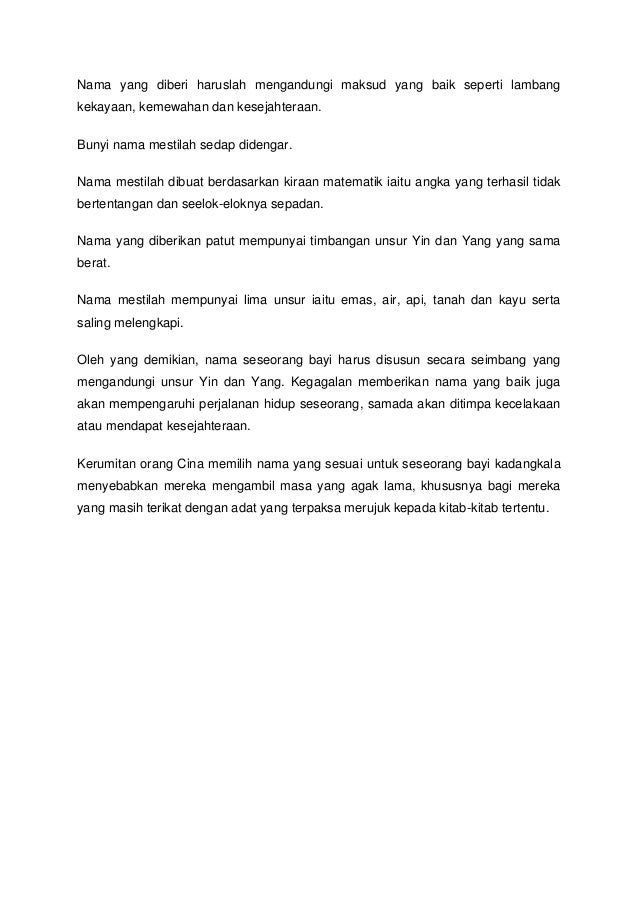 Nama yang diberi haruslah mengandungi maksud yang baik seperti lambang kekayaan, kemewahan dan kesejahteraan.

Bunyi nama mestilah sedap didengar.

Nama mestilah dibuat berdasarkan kiraan matematik iaitu angka yang terhasil tidak bertentangan dan seelok-eloknya sepadan.

Nama yang diberikan patut mempunyai timbangan unsur Yin dan Yang yang sama berat.

Nama mestilah mempunyai lima unsur iaitu emas, air, api, tanah dan kayu serta saling melengkapi.

Oleh yang demikian, nama seseorang bayi harus disusun secara seimbang yang mengandungi unsur Yin dan Yang. Kegagalan memberikan nama yang baik juga akan mempengaruhi perjalanan hidup seseorang, samada akan ditimpa kecelakaan atau mendapat kesejahteraan.

Kerumitan orang Cina memilih nama yang sesuai untuk seseorang bayi kadangkala menyebabkan mereka mengambil masa yang agak lama, khususnya bagi mereka yang masih terikat dengan adat yang terpaksa merujuk kepada kitab-kitab tertentu.